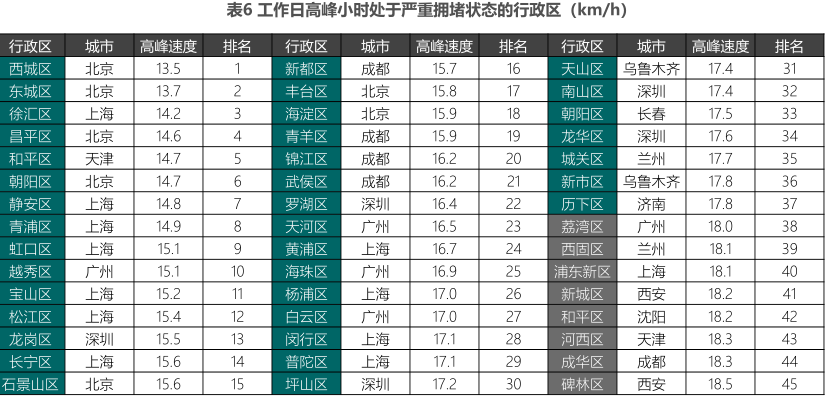 表6 工作日高峰小时处于严重拥堵状态的行政区（km/h）

| 行政区 | 城市 | 高峰速度 | 排名 | 行政区 | 城市 | 高峰速度 | 排名 | 行政区 | 城市 | 高峰速度 | 排名 |
|---|---|---|---|---|---|---|---|---|---|---|---|
| 西城区 | 北京 | 13.5 | 1 | 新都区 | 成都 | 15.7 | 16 | 天山区 | 乌鲁木齐 | 17.4 | 31 |
| 东城区 | 北京 | 13.7 | 2 | 丰台区 | 北京 | 15.8 | 17 | 南山区 | 深圳 | 17.4 | 32 |
| 徐汇区 | 上海 | 14.2 | 3 | 海淀区 | 北京 | 15.9 | 18 | 朝阳区 | 长春 | 17.5 | 33 |
| 昌平区 | 北京 | 14.6 | 4 | 青羊区 | 成都 | 15.9 | 19 | 龙华区 | 深圳 | 17.6 | 34 |
| 和平区 | 天津 | 14.7 | 5 | 锦江区 | 成都 | 16.2 | 20 | 城关区 | 兰州 | 17.7 | 35 |
| 朝阳区 | 北京 | 14.7 | 6 | 武侯区 | 成都 | 16.2 | 21 | 新市区 | 乌鲁木齐 | 17.8 | 36 |
| 静安区 | 上海 | 14.8 | 7 | 罗湖区 | 深圳 | 16.4 | 22 | 历下区 | 济南 | 17.8 | 37 |
| 青浦区 | 上海 | 14.9 | 8 | 天河区 | 广州 | 16.5 | 23 | 荔湾区 | 广州 | 18.0 | 38 |
| 虹口区 | 上海 | 15.1 | 9 | 黄浦区 | 上海 | 16.7 | 24 | 西固区 | 兰州 | 18.1 | 39 |
| 越秀区 | 广州 | 15.1 | 10 | 海珠区 | 广州 | 16.9 | 25 | 浦东新区 | 上海 | 18.1 | 40 |
| 宝山区 | 上海 | 15.2 | 11 | 杨浦区 | 上海 | 17.0 | 26 | 新城区 | 西安 | 18.2 | 41 |
| 松江区 | 上海 | 15.4 | 12 | 白云区 | 广州 | 17.0 | 27 | 和平区 | 沈阳 | 18.2 | 42 |
| 龙岗区 | 深圳 | 15.5 | 13 | 闵行区 | 上海 | 17.1 | 28 | 河西区 | 天津 | 18.3 | 43 |
| 长宁区 | 上海 | 15.6 | 14 | 普陀区 | 上海 | 17.1 | 29 | 成华区 | 成都 | 18.3 | 44 |
| 石景山区 | 北京 | 15.6 | 15 | 坪山区 | 深圳 | 17.2 | 30 | 碑林区 | 西安 | 18.5 | 45 |